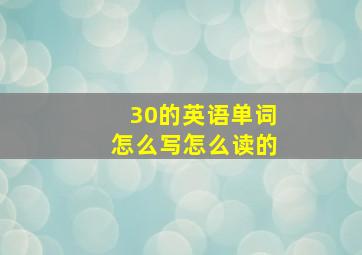 30的英语单词
怎么写怎么读的